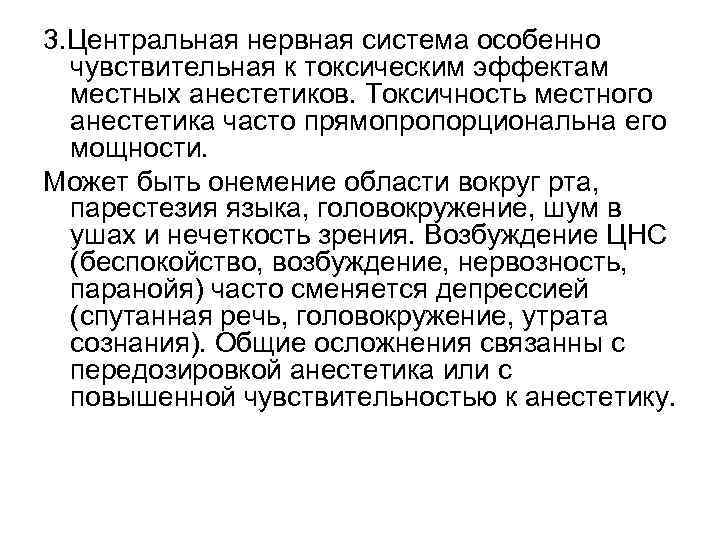 3.Центральная нервная система особенно чувствительная к токсическим эффектам местных анестетиков. Токсичность местного анестетика часто прямопропорциональна его мощности.

Может быть онемение области вокруг рта, парестезия языка, головокружение, шум в ушах и нечеткость зрения. Возбуждение ЦНС (беспокойство, возбуждение, нервозность, паранойя) часто сменяется депрессией (спутанная речь, головокружение, утрата сознания). Общие осложнения связанны с передозировкой анестетика или с повышенной чувствительностью к анестетику.